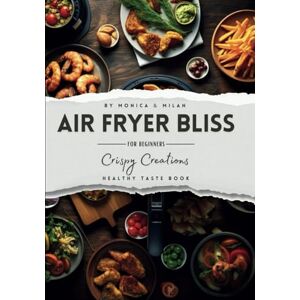 BY MONICA & MILAN

AIR FRYER BLISS

FOR BEGINNERS

Crispy Creations

HEALTHY TASTE BOOK